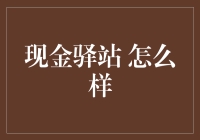 现金驿站 怎么样